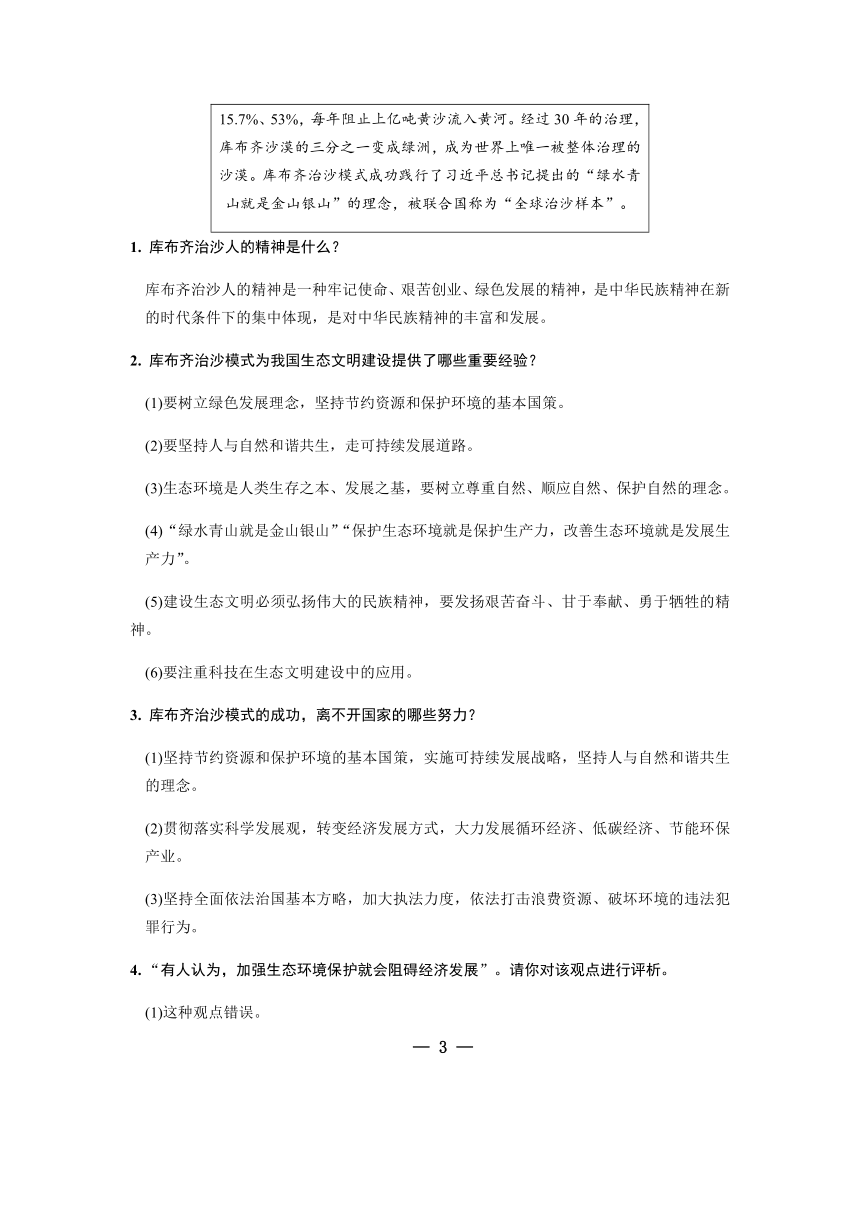 15.7%、53%，每年阻止上亿吨黄沙流入黄河。经过30年的治理，库布齐沙漠的三分之一变成绿洲，成为世界上唯一被整体治理的沙漠。库布齐治沙模式成功践行了习近平总书记提出的“绿水青山就是金山银山”的理念，被联合国称为“全球治沙样本”。

1. 库布齐治沙人的精神是什么？

库布齐治沙人的精神是一种牢记使命、艰苦创业、绿色发展的精神，是中华民族精神在新的时代条件下的集中体现，是对中华民族精神的丰富和发展。

2. 库布齐治沙模式为我国生态文明建设提供了哪些重要经验？

(1)要树立绿色发展理念，坚持节约资源和保护环境的基本国策。

(2)要坚持人与自然和谐共生，走可持续发展道路。

(3)生态环境是人类生存之本、发展之基，要树立尊重自然、顺应自然、保护自然的理念。

(4)“绿水青山就是金山银山”“保护生态环境就是保护生产力，改善生态环境就是发展生产力”。

(5)建设生态文明必须弘扬伟大的民族精神，要发扬艰苦奋斗、甘于奉献、勇于牺牲的精神。

(6)要注重科技在生态文明建设中的应用。

3. 库布齐治沙模式的成功，离不开国家的哪些努力？

(1)坚持节约资源和保护环境的基本国策，实施可持续发展战略，坚持人与自然和谐共生的理念。

(2)贯彻落实科学发展观，转变经济发展方式，大力发展循环经济、低碳经济、节能环保产业。

(3)坚持全面依法治国基本方略，加大执法力度，依法打击浪费资源、破坏环境的违法犯罪行为。

4.“有人认为，加强生态环境保护就会阻碍经济发展”。请你对该观点进行评析。

(1)这种观点错误。

— 3 —